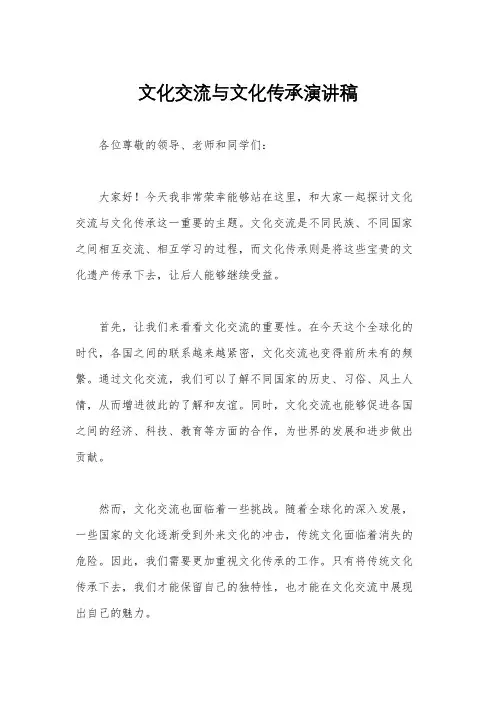 文化交流与文化传承演讲稿

各位尊敬的领导、老师和同学们：

大家好！今天我非常荣幸能够站在这里，和大家一起探讨文化交流与文化传承这一重要的主题。文化交流是不同民族、不同国家之间相互交流、相互学习的过程，而文化传承则是将这些宝贵的文化遗产传承下去，让后人能够继续受益。

首先，让我们来看看文化交流的重要性。在今天这个全球化的时代，各国之间的联系越来越紧密，文化交流也变得前所未有的频繁。通过文化交流，我们可以了解不同国家的历史、习俗、风土人情，从而增进彼此的了解和友谊。同时，文化交流也能够促进各国之间的经济、科技、教育等方面的合作，为世界的发展和进步做出贡献。

然而，文化交流也面临着一些挑战。随着全球化的深入发展，一些国家的文化逐渐受到外来文化的冲击，传统文化面临着消失的危险。因此，我们需要更加重视文化传承的工作。只有将传统文化传承下去，我们才能保留自己的独特性，也才能在文化交流中展现出自己的魅力。